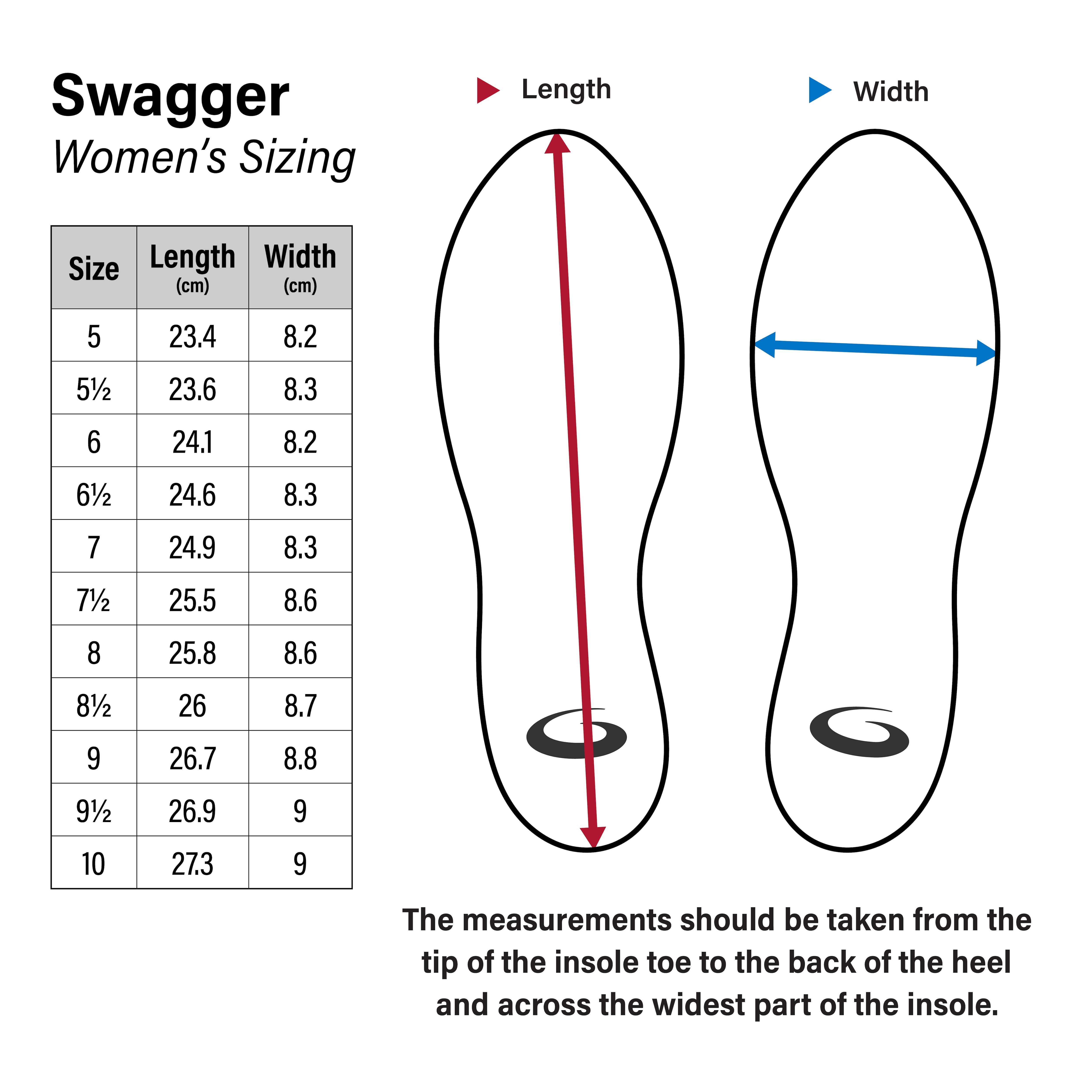 Swagger
Women's Sizing

| Size | Length (cm) | Width (cm) |
|---|---|---|
| 5 | 23.4 | 8.2 |
| 5½ | 23.6 | 8.3 |
| 6 | 24.1 | 8.2 |
| 6½ | 24.6 | 8.3 |
| 7 | 24.9 | 8.3 |
| 7½ | 25.5 | 8.6 |
| 8 | 25.8 | 8.6 |
| 8½ | 26 | 8.7 |
| 9 | 26.7 | 8.8 |
| 9½ | 26.9 | 9 |
| 10 | 27.3 | 9 |

Length

Width

The measurements should be taken from the tip of the insole toe to the back of the heel and across the widest part of the insole.